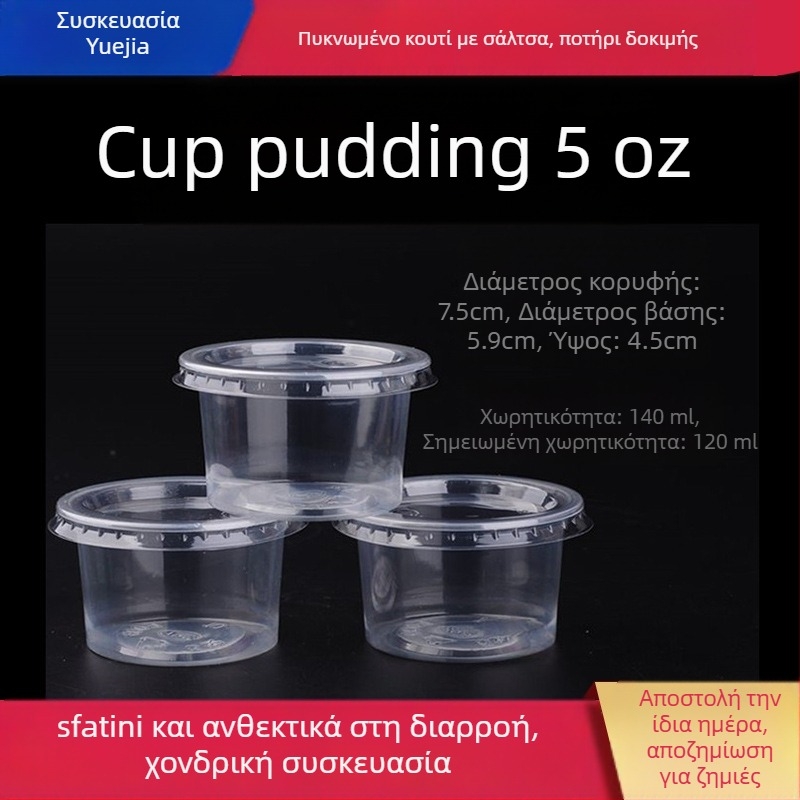 Συσκευασία Yuejia

Πυκνωμένο κουτί με σάλτσα, ποτήρι δοκιμής

Cup pudding 5 oz

Διάμετρος κορυφής: 7.5cm, Διάμετρος βάσης: 5.9cm, Ύψος: 4.5cm

Χωρητικότητα: 140 ml, Σημειωμένη χωρητικότητα: 120 ml

sfatini και ανθεκτικά στη διαρροή, χονδρική συσκευασία

Αποστολή την ίδια ημέρα, αποζημίωση για ζημιές